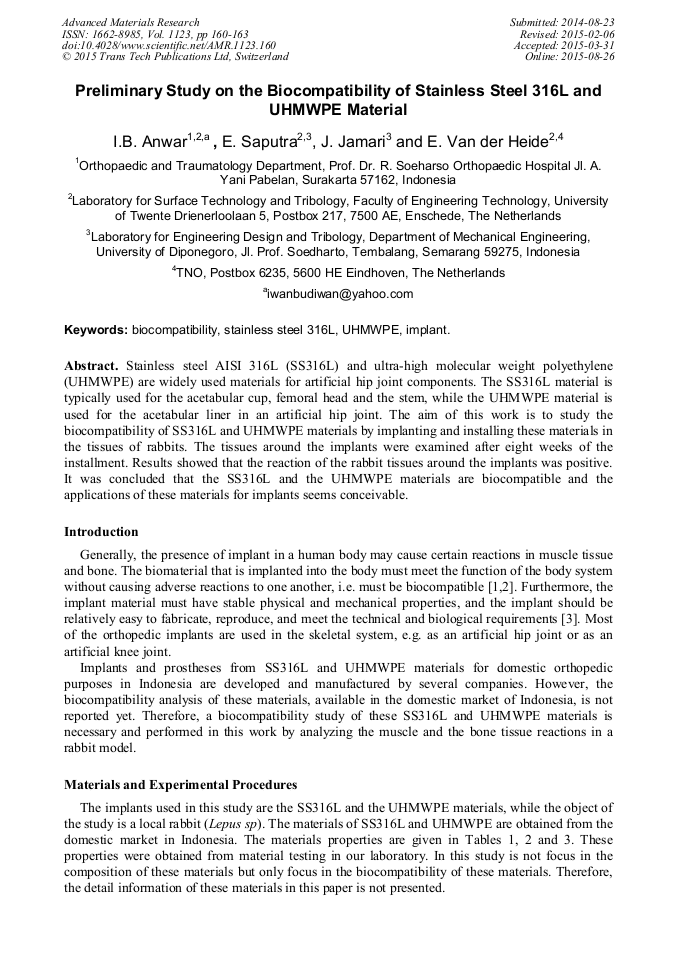 Advanced Materials Research
ISSN: 1662-8985, Vol. 1123, pp 160-163
doi:10.4028/www.scientific.net/AMR.1123.160
© 2015 Trans Tech Publications Ltd, Switzerland

Submitted: 2014-08-23
Revised: 2015-02-06
Accepted: 2015-03-31
Online: 2015-08-26

Preliminary Study on the Biocompatibility of Stainless Steel 316L and UHMWPE Material

I.B. Anwar$^{1,2,a}$ , E. Saputra$^{2,3}$, J. Jamari$^{3}$ and E. Van der Heide$^{2,4}$

$^{1}$Orthopaedic and Traumatology Department, Prof. Dr. R. Soeharso Orthopaedic Hospital Jl. A. Yani Pabelan, Surakarta 57162, Indonesia

$^{2}$Laboratory for Surface Technology and Tribology, Faculty of Engineering Technology, University of Twente Drienerloolaan 5, Postbox 217, 7500 AE, Enschede, The Netherlands

$^{3}$Laboratory for Engineering Design and Tribology, Department of Mechanical Engineering, University of Diponegoro, Jl. Prof. Soedharto, Tembalang, Semarang 59275, Indonesia

$^{4}$TNO, Postbox 6235, 5600 HE Eindhoven, The Netherlands

$^{a}$iwanbudiwan@yahoo.com

Keywords: biocompatibility, stainless steel 316L, UHMWPE, implant.

Abstract. Stainless steel AISI 316L (SS316L) and ultra-high molecular weight polyethylene (UHMWPE) are widely used materials for artificial hip joint components. The SS316L material is typically used for the acetabular cup, femoral head and the stem, while the UHMWPE material is used for the acetabular liner in an artificial hip joint. The aim of this work is to study the biocompatibility of SS316L and UHMWPE materials by implanting and installing these materials in the tissues of rabbits. The tissues around the implants were examined after eight weeks of the installment. Results showed that the reaction of the rabbit tissues around the implants was positive. It was concluded that the SS316L and the UHMWPE materials are biocompatible and the applications of these materials for implants seems conceivable.

Introduction

Generally, the presence of implant in a human body may cause certain reactions in muscle tissue and bone. The biomaterial that is implanted into the body must meet the function of the body system without causing adverse reactions to one another, i.e. must be biocompatible [1,2]. Furthermore, the implant material must have stable physical and mechanical properties, and the implant should be relatively easy to fabricate, reproduce, and meet the technical and biological requirements [3]. Most of the orthopedic implants are used in the skeletal system, e.g. as an artificial hip joint or as an artificial knee joint.

Implants and prostheses from SS316L and UHMWPE materials for domestic orthopedic purposes in Indonesia are developed and manufactured by several companies. However, the biocompatibility analysis of these materials, available in the domestic market of Indonesia, is not reported yet. Therefore, a biocompatibility study of these SS316L and UHMWPE materials is necessary and performed in this work by analyzing the muscle and the bone tissue reactions in a rabbit model.

Materials and Experimental Procedures

The implants used in this study are the SS316L and the UHMWPE materials, while the object of the study is a local rabbit (Lepus sp). The materials of SS316L and UHMWPE are obtained from the domestic market in Indonesia. The materials properties are given in Tables 1, 2 and 3. These properties were obtained from material testing in our laboratory. In this study is not focus in the composition of these materials but only focus in the biocompatibility of these materials. Therefore, the detail information of these materials in this paper is not presented.